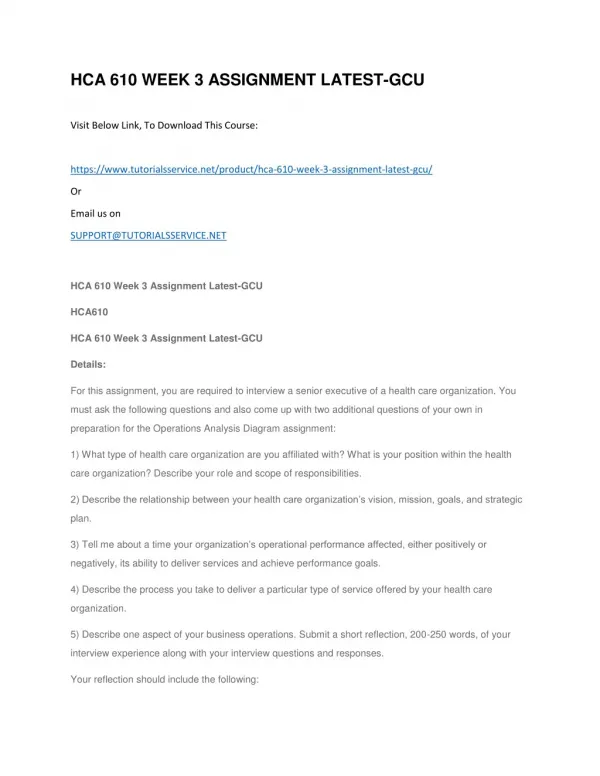 HCA 610 WEEK 3 ASSIGNMENT LATEST-GCU

Visit Below Link, To Download This Course:

https://www.tutorialsservice.net/product/hca-610-week-3-assignment-latest-gcu/

Or

Email us on

SUPPORT@TUTORIALSSERVICE.NET

HCA 610 Week 3 Assignment Latest-GCU

HCA610

HCA 610 Week 3 Assignment Latest-GCU

Details:

For this assignment, you are required to interview a senior executive of a health care organization. You must ask the following questions and also come up with two additional questions of your own in preparation for the Operations Analysis Diagram assignment:

1) What type of health care organization are you affiliated with? What is your position within the health care organization? Describe your role and scope of responsibilities.

2) Describe the relationship between your health care organization's vision, mission, goals, and strategic plan.

3) Tell me about a time your organization's operational performance affected, either positively or negatively, its ability to deliver services and achieve performance goals.

4) Describe the process you take to deliver a particular type of service offered by your health care organization.

5) Describe one aspect of your business operations. Submit a short reflection, 200-250 words, of your interview experience along with your interview questions and responses.

Your reflection should include the following: